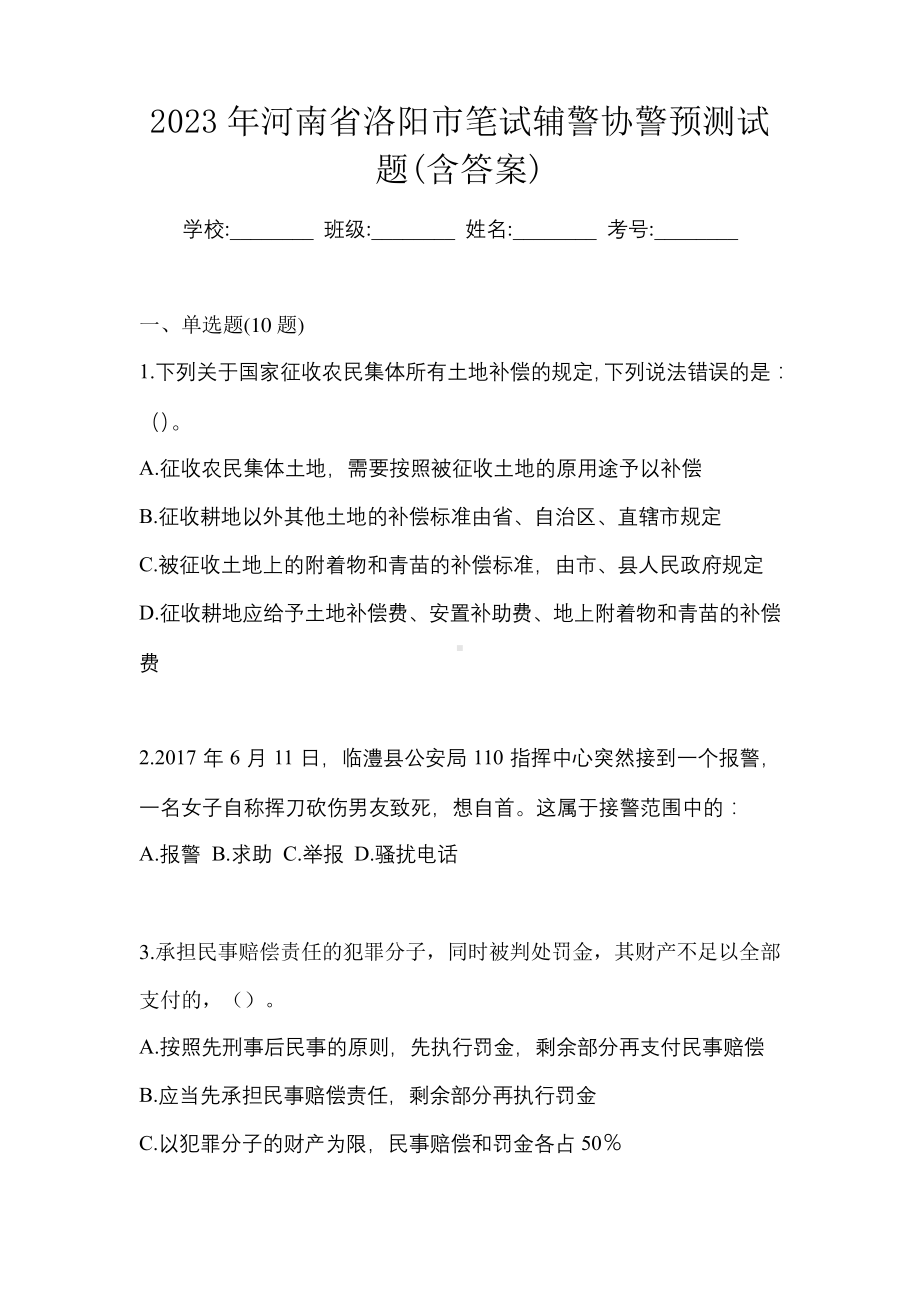 2023 年河南省洛阳市笔试辅警协警预测试题(含答案)

学校:________ 班级:________ 姓名:________ 考号:________

一、单选题(10 题)

1.下列关于国家征收农民集体所有土地补偿的规定,下列说法错误的是：()。

A.征收农民集体土地，需要按照被征收土地的原用途予以补偿

B.征收耕地以外其他土地的补偿标准由省、自治区、直辖市规定

C.被征收土地上的附着物和青苗的补偿标准，由市、县人民政府规定

D.征收耕地应给予土地补偿费、安置补助费、地上附着物和青苗的补偿费

2.2017 年 6 月 11 日，临澧县公安局 110 指挥中心突然接到一个报警，一名女子自称挥刀砍伤男友致死，想自首。这属于接警范围中的：

A.报警 B.求助 C.举报 D.骚扰电话

3.承担民事赔偿责任的犯罪分子，同时被判处罚金，其财产不足以全部支付的，（）。

A.按照先刑事后民事的原则，先执行罚金，剩余部分再支付民事赔偿

B.应当先承担民事赔偿责任，剩余部分再执行罚金

C.以犯罪分子的财产为限，民事赔偿和罚金各占 50％